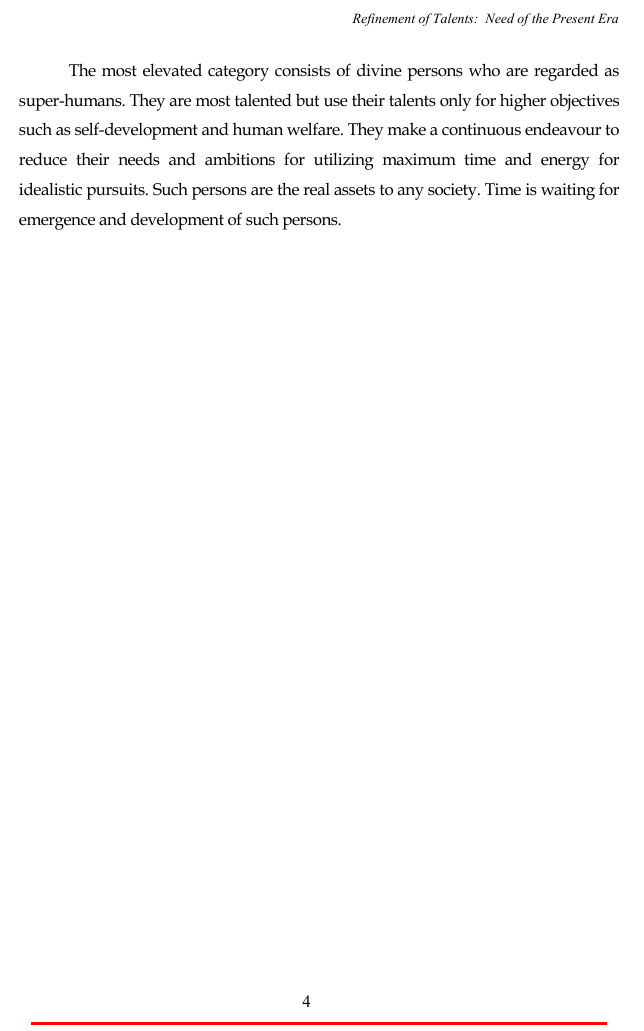 Refinement of Talents: Need of the Present Era

The most elevated category consists of divine persons who are regarded as super-humans. They are most talented but use their talents only for higher objectives such as self-development and human welfare. They make a continuous endeavour to reduce their needs and ambitions for utilizing maximum time and energy for idealistic pursuits. Such persons are the real assets to any society. Time is waiting for emergence and development of such persons.

4